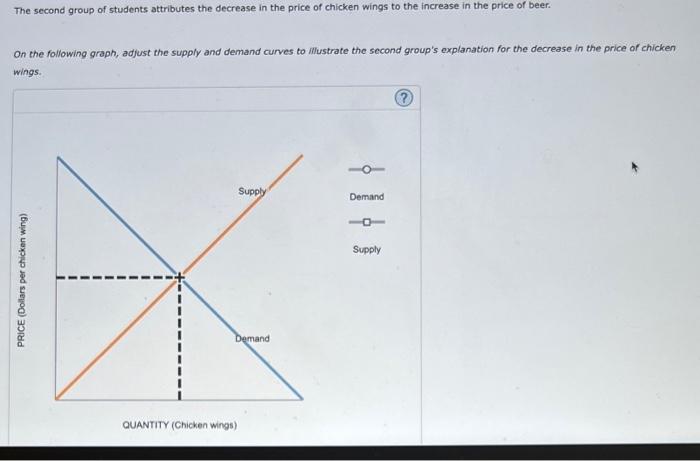 The second group of students attributes the decrease in the price of chicken wings to the increase in the price of beer.

On the following graph, adjust the supply and demand curves to illustrate the second group's explanation for the decrease in the price of chicken wings.

?

PRICE (Dollars per chicken wing)

Supply

Demand

QUANTITY (Chicken wings)

Demand

Supply